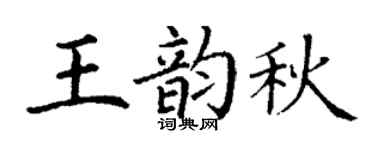 王韵秋

词典网